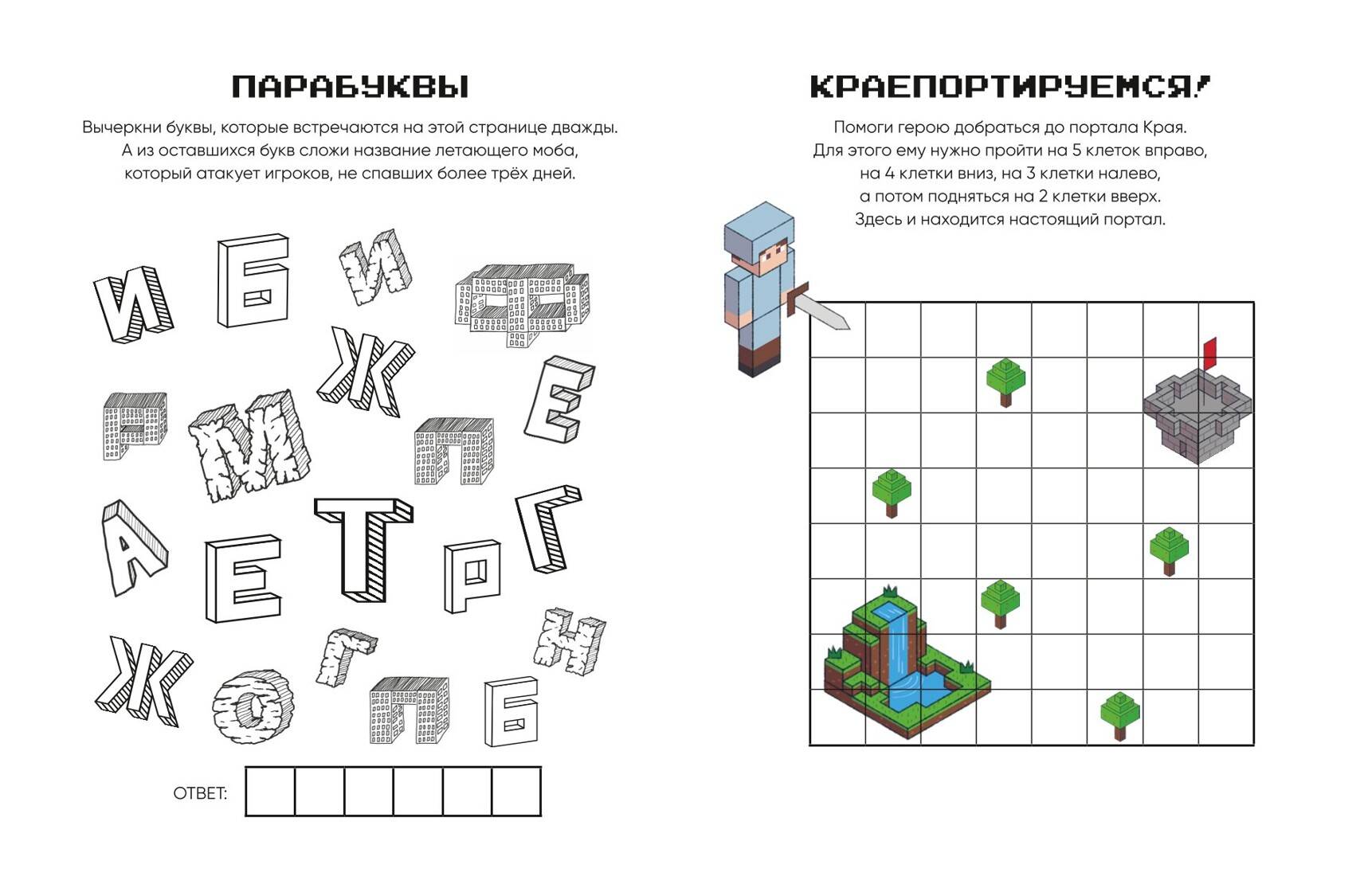 ПАРАБУКВЫ

Вычеркни буквы, которые встречаются на этой странице дважды. А из оставшихся букв сложи название летающего моба, который атакует игроков, не спавших более трёх дней.

И Б И С Ж Е Г М П А Е Т Р Г Ж О Г П Б Н

ОТВЕТ:

КРАЕПОРТИРУЕМСЯ!

Помоги герою добраться до портала Края. Для этого ему нужно пройти на 5 клеток вправо, на 4 клетки вниз, на 3 клетки налево, а потом подняться на 2 клетки вверх. Здесь и находится настоящий портал.